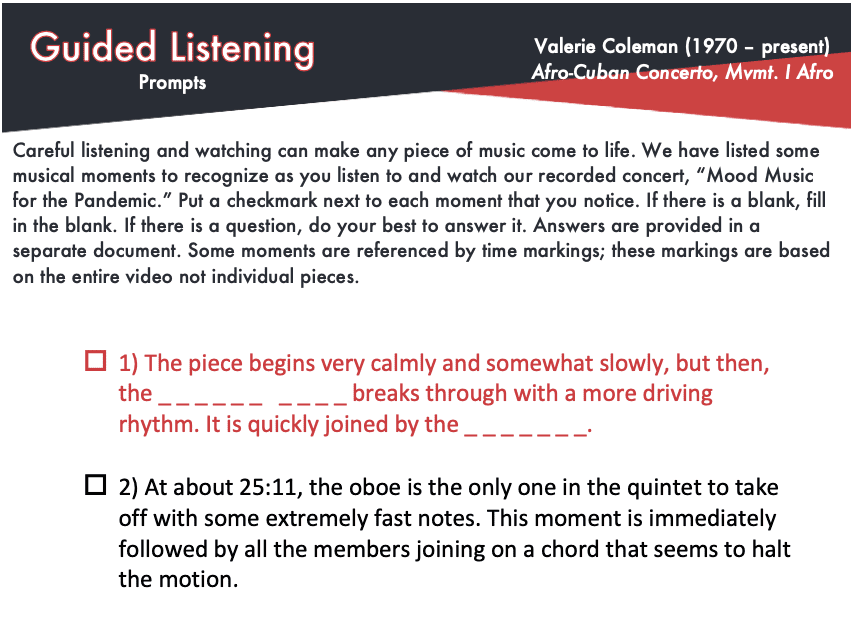 Guided Listening
Prompts

Valerie Coleman (1970 – present)
Afro-Cuban Concerto, Mvmt. I Afro

Careful listening and watching can make any piece of music come to life. We have listed some musical moments to recognize as you listen to and watch our recorded concert, "Mood Music for the Pandemic." Put a checkmark next to each moment that you notice. If there is a blank, fill in the blank. If there is a question, do your best to answer it. Answers are provided in a separate document. Some moments are referenced by time markings; these markings are based on the entire video not individual pieces.

☐ 1) The piece begins very calmly and somewhat slowly, but then, the _ _ _ _ _ _ _ _ _ _ breaks through with a more driving rhythm. It is quickly joined by the _ _ _ _ _ _ _.

☐ 2) At about 25:11, the oboe is the only one in the quintet to take off with some extremely fast notes. This moment is immediately followed by all the members joining on a chord that seems to halt the motion.